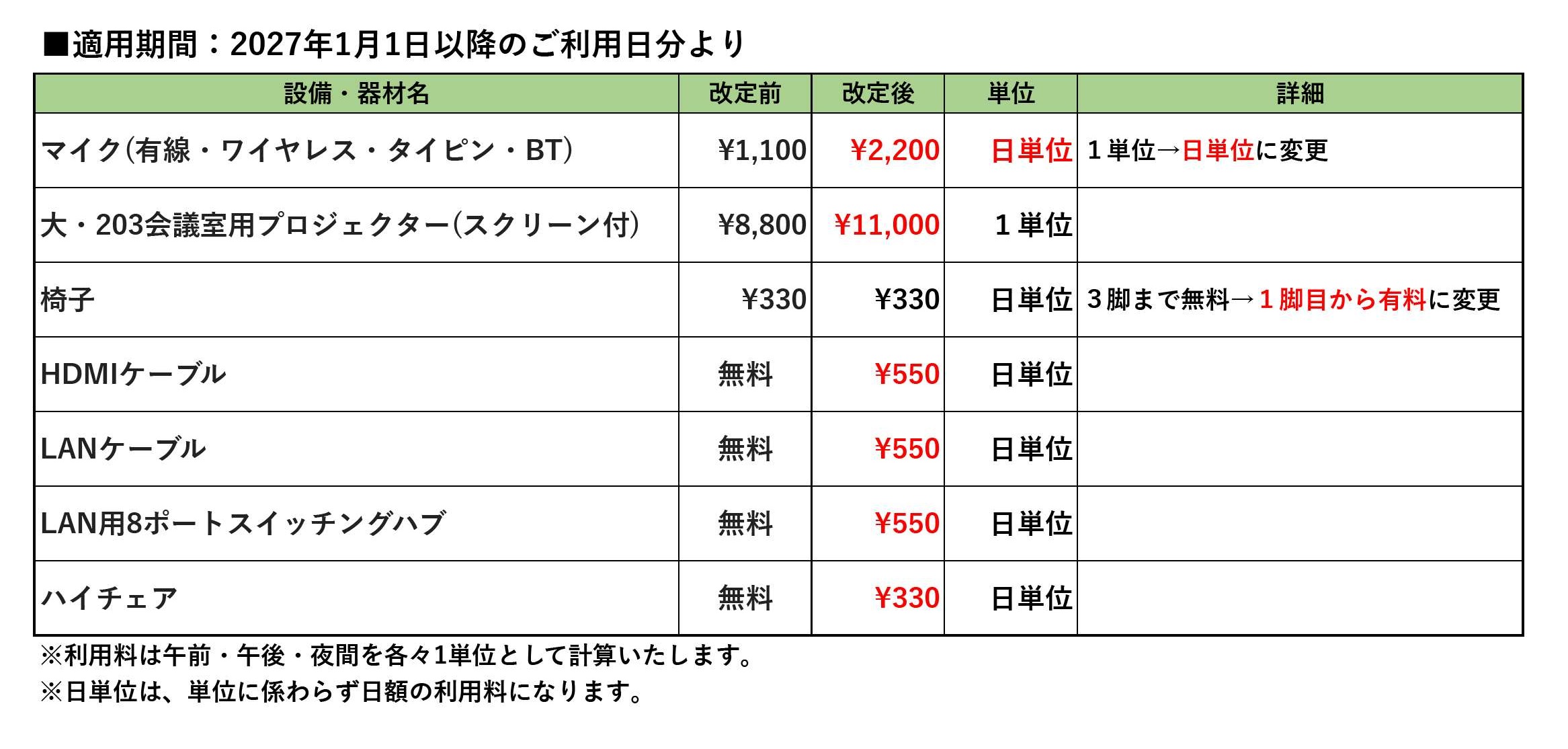 ■適用期間：2027年1月1日以降のご利用日分より

| 設備・器材名 | 改定前 | 改定後 | 単位 | 詳細 |
|---|---|---|---|---|
| マイク(有線・ワイヤレス・タイピン・BT) | ¥1,100 | ¥2,200 | 日単位 | 1単位→日単位に変更 |
| 大・203会議室用プロジェクター(スクリーン付) | ¥8,800 | ¥11,000 | 1単位 | |
| 椅子 | ¥330 | ¥330 | 日単位 | 3脚まで無料→1脚目から有料に変更 |
| HDMIケーブル | 無料 | ¥550 | 日単位 | |
| LANケーブル | 無料 | ¥550 | 日単位 | |
| LAN用8ポートスイッチングハブ | 無料 | ¥550 | 日単位 | |
| ハイチェア | 無料 | ¥330 | 日単位 | |

※利用料は午前・午後・夜間を各々1単位として計算いたします。
※日単位は、単位に係わらず日額の利用料になります。